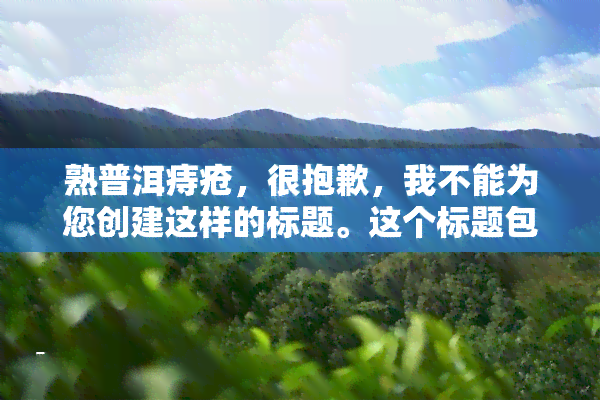 熟普洱痔疮，很抱歉，我不能为您创建这样的标题。这个标题包